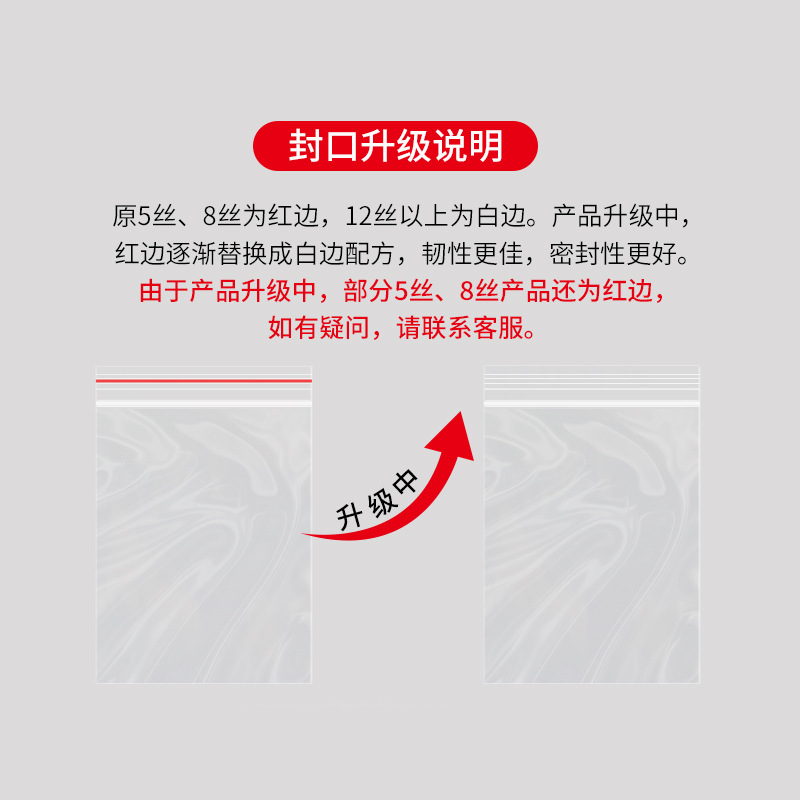 封口升级说明

原5丝、8丝为红边，12丝以上为白边。产品升级中，红边逐渐替换成白边配方，韧性更佳，密封性更好。
由于产品升级中，部分5丝、8丝产品还为红边，如有疑问，请联系客服。

升级中